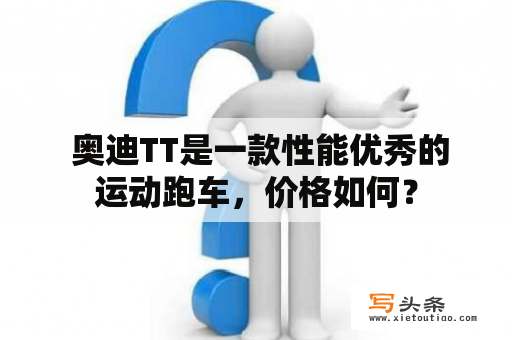 奥迪TT是一款性能优秀的运动跑车，价格如何？

写头条
www.xietoutiao.com